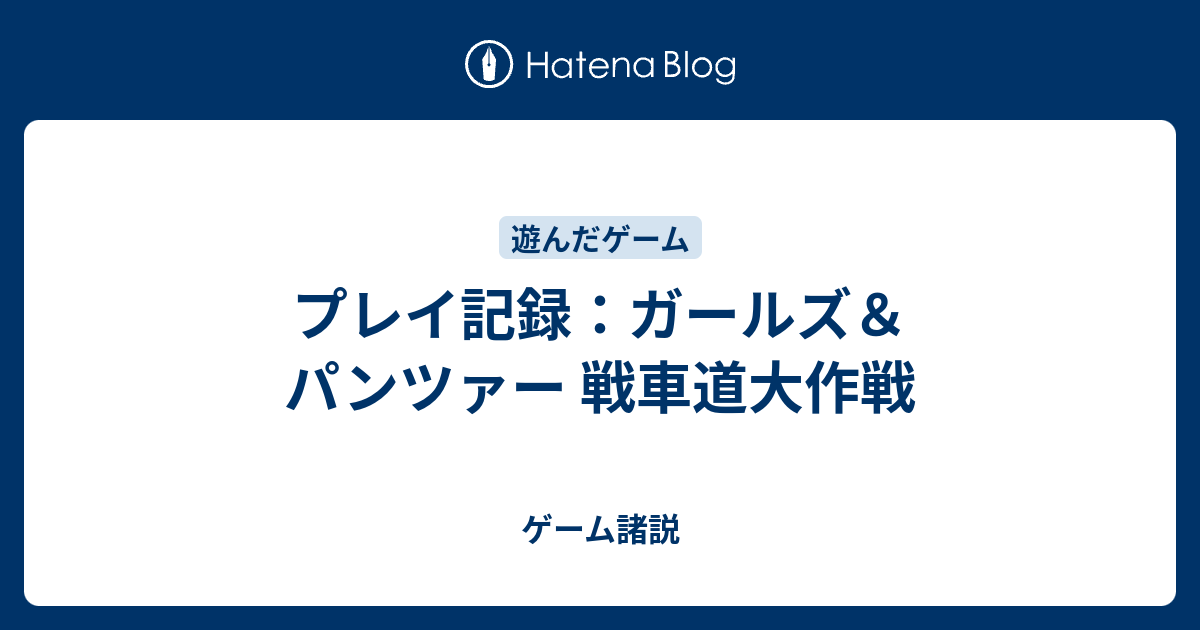 Hatena Blog

遊んだゲーム

プレイ記録：ガールズ＆パンツァー 戦車道大作戦

ゲーム諸説